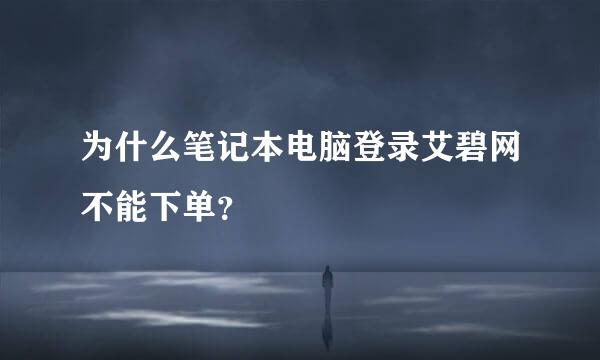 为什么笔记本电脑登录艾碧网不能下单?